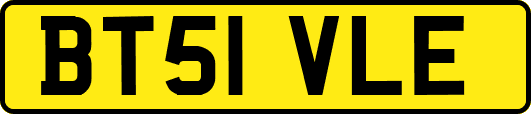 BT51 VLE